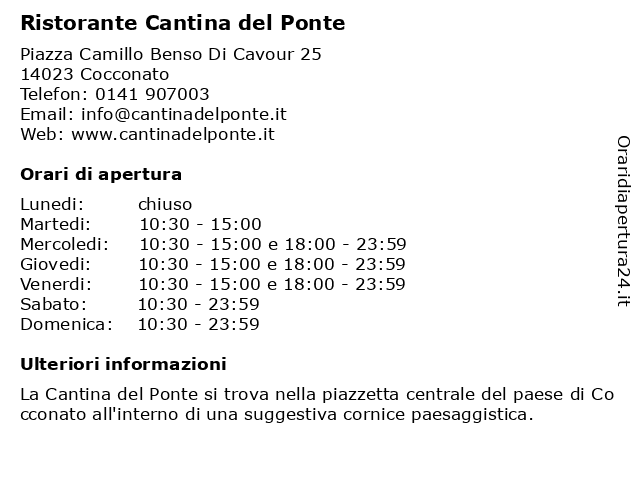 Ristorante Cantina del Ponte

Piazza Camillo Benso Di Cavour 25
14023 Cocconato
Telefon: 0141 907003
Email: info@cantinadelponte.it
Web: www.cantinadelponte.it

Orari di apertura

| | |
|---|---|
| Lunedi: | chiuso |
| Martedi: | 10:30 - 15:00 |
| Mercoledi: | 10:30 - 15:00 e 18:00 - 23:59 |
| Giovedi: | 10:30 - 15:00 e 18:00 - 23:59 |
| Venerdi: | 10:30 - 15:00 e 18:00 - 23:59 |
| Sabato: | 10:30 - 23:59 |
| Domenica: | 10:30 - 23:59 |

Ulteriori informazioni

La Cantina del Ponte si trova nella piazzetta centrale del paese di Co cconato all'interno di una suggestiva cornice paesaggistica.

Oraridiapertura24.it